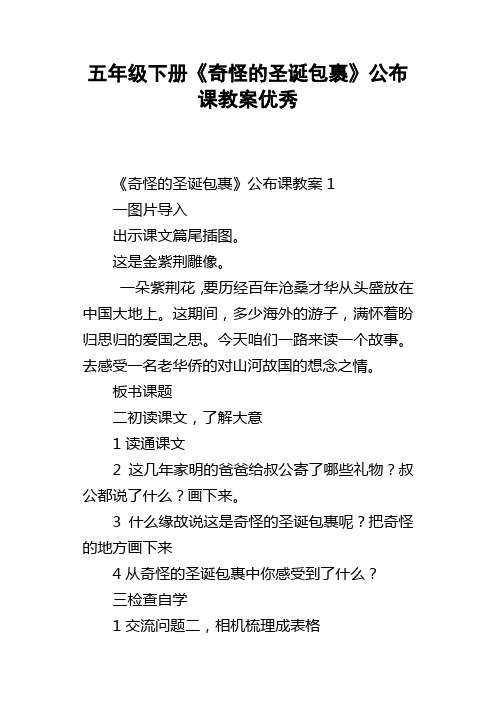 五年级下册《奇怪的圣诞包裹》公布课教案优秀

《奇怪的圣诞包裹》公布课教案 1

一图片导入

出示课文篇尾插图。

这是金紫荆雕像。

一朵紫荆花，要历经百年沧桑才华从头盛放在中国大地上。这期间，多少海外的游子，满怀着盼归思归的爱国之思。今天咱们一路来读一个故事。去感受一名老华侨的对山河故国的想念之情。

板书课题

二初读课文，了解大意

1 读通课文

2 这几年家明的爸爸给叔公寄了哪些礼物？叔公都说了什么？画下来。

3 什么缘故说这是奇怪的圣诞包裹呢？把奇怪的地方画下来

4 从奇怪的圣诞包裹中你感受到了什么？

三检查自学

1 交流问题二，相机梳理成表格